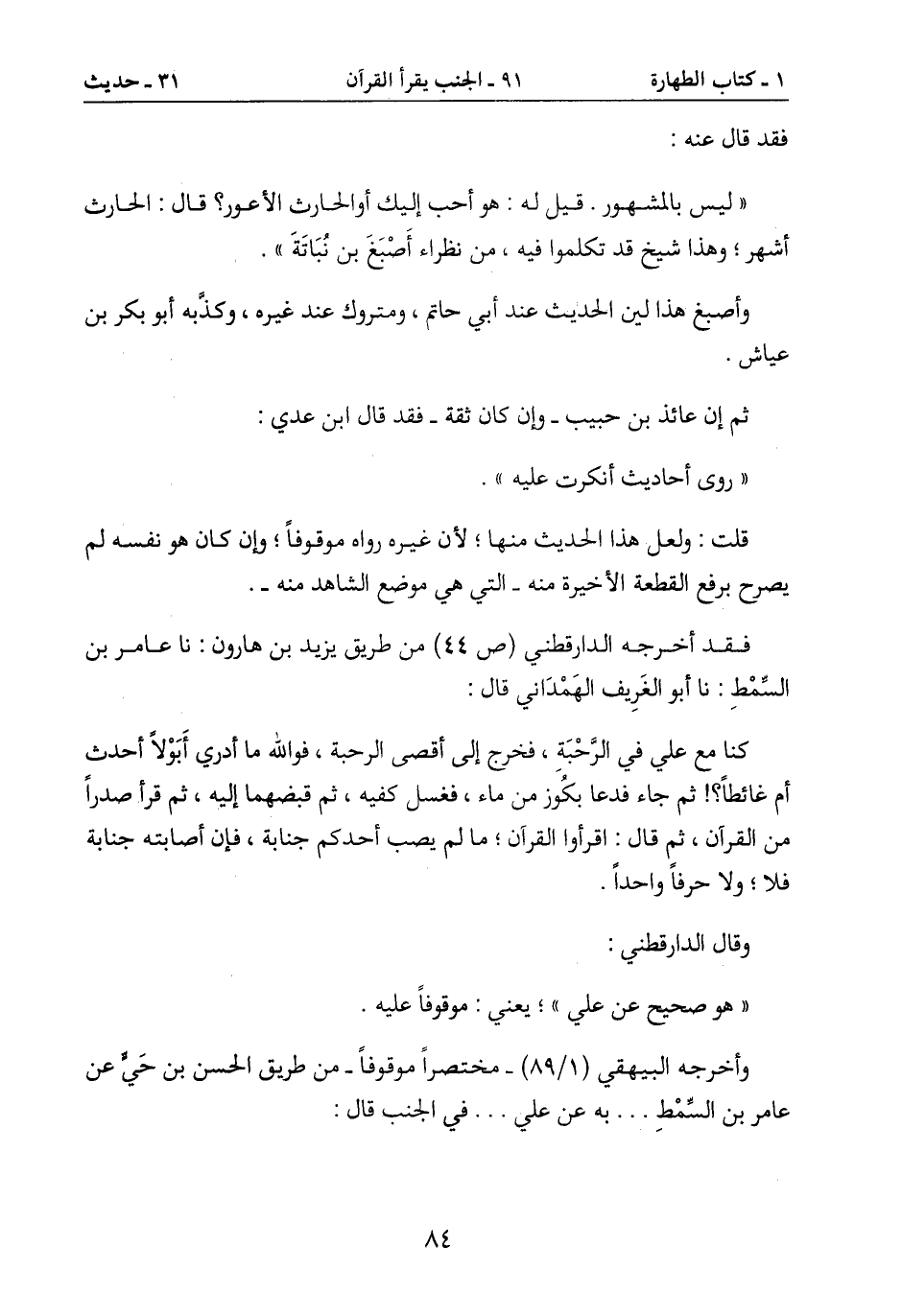 ١ ـ كتاب الطهارة        ٩١ ـ الجنب يقرأ القرآن        ٣١ ـ حديث

فقد قال عنه :

« ليس بالمشهور . قيل له : هو أحب إليك أوالحارث الأعور؟ قال : الحارث أشهر ؛ وهذا شيخ قد تكلموا فيه ، من نظراء أَصْبَغَ بن نُبَاتَةَ » .

وأصبغ هذا لين الحديث عند أبي حاتم ، ومتروك عند غيره ، وكذَّبه أبو بكر بن عياش .

ثم إن عائذ بن حبيب ـ وإن كان ثقة ـ فقد قال ابن عدي :

« روى أحاديث أنكرت عليه » .

قلت : ولعل هذا الحديث منها ؛ لأن غيره رواه موقوفاً ؛ وإن كان هو نفسه لم يصرح برفع القطعة الأخيرة منه ـ التي هي موضع الشاهد منه ـ .

فقد أخرجه الدارقطني (ص ٤٤) من طريق يزيد بن هارون : نا عامر بن السِّمْطِ : نا أبو الغَرِيف الهَمْدَاني قال :

كنا مع علي في الرَّحْبَةِ ، فخرج إلى أقصى الرحبة ، فوالله ما أدري أَبَوْلاً أحدث أم غائطاً؟! ثم جاء فدعا بكُوز من ماء ، فغسل كفيه ، ثم قبضهما إليه ، ثم قرأ صدراً من القرآن ، ثم قال : اقرأوا القرآن ؛ ما لم يصب أحدكم جنابة ، فإن أصابته جنابة فلا ؛ ولا حرفاً واحداً .

وقال الدارقطني :

« هو صحيح عن علي » ؛ يعني : موقوفاً عليه .

وأخرجه البيهقي (٨٩/١) ـ مختصراً موقوفاً ـ من طريق الحسن بن حَيٍّ عن عامر بن السِّمْطِ . . . به عن علي . . . في الجنب قال :

٨٤